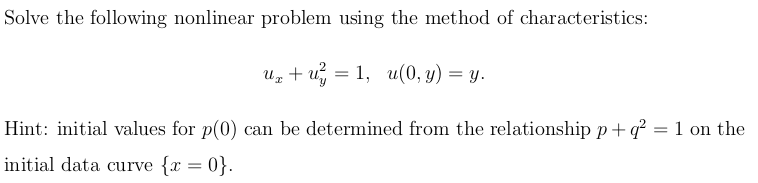 Solve the following nonlinear problem using the method of characteristics:

$u_x + u_y^2 = 1, \quad u(0, y) = y.$

Hint: initial values for $p(0)$ can be determined from the relationship $p + q^2 = 1$ on the initial data curve $\{x = 0\}$.